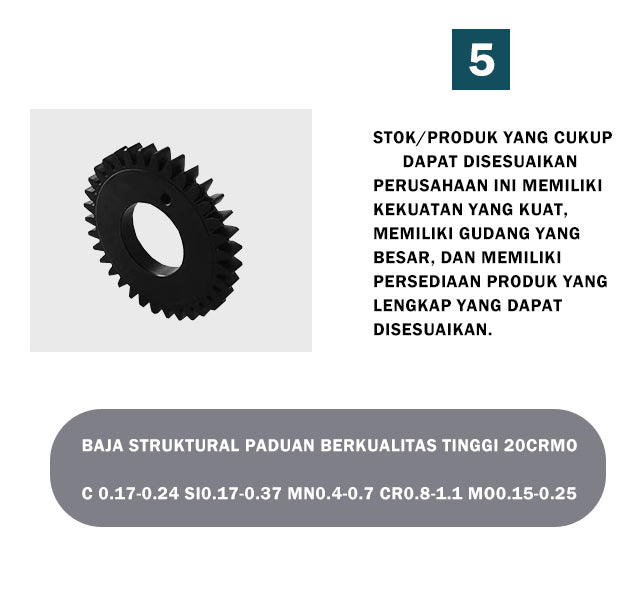 5

STOK/PRODUK YANG CUKUP
DAPAT DISESUAIKAN

PERUSAHAAN INI MEMILIKI KEKUATAN YANG KUAT, MEMILIKI GUDANG YANG BESAR, DAN MEMILIKI PERSEDIAAN PRODUK YANG LENGKAP YANG DAPAT DISESUAIKAN.

BAJA STRUKTURAL PADUAN BERKUALITAS TINGGI 20CRMO

C 0.17-0.24 SI0.17-0.37 MN0.4-0.7 CR0.8-1.1 MO0.15-0.25